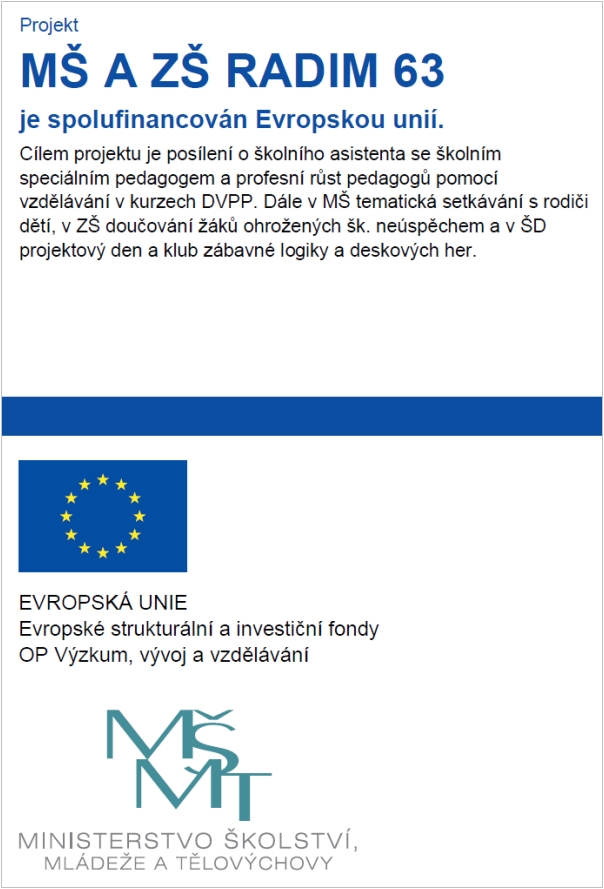 Projekt

MŠ A ZŠ RADIM 63

je spolufinancován Evropskou unií.

Cílem projektu je posílení o školního asistenta se školním speciálním pedagogem a profesní růst pedagogů pomocí vzdělávání v kurzech DVPP. Dále v MŠ tematická setkávání s rodiči dětí, v ZŠ doučování žáků ohrožených šk. neúspěchem a v ŠD projektový den a klub zábavné logiky a deskových her.

EVROPSKÁ UNIE
Evropské strukturální a investiční fondy
OP Výzkum, vývoj a vzdělávání

MŠMT

MINISTERSTVO ŠKOLSTVÍ,
MLÁDEŽE A TĚLOVÝCHOVY